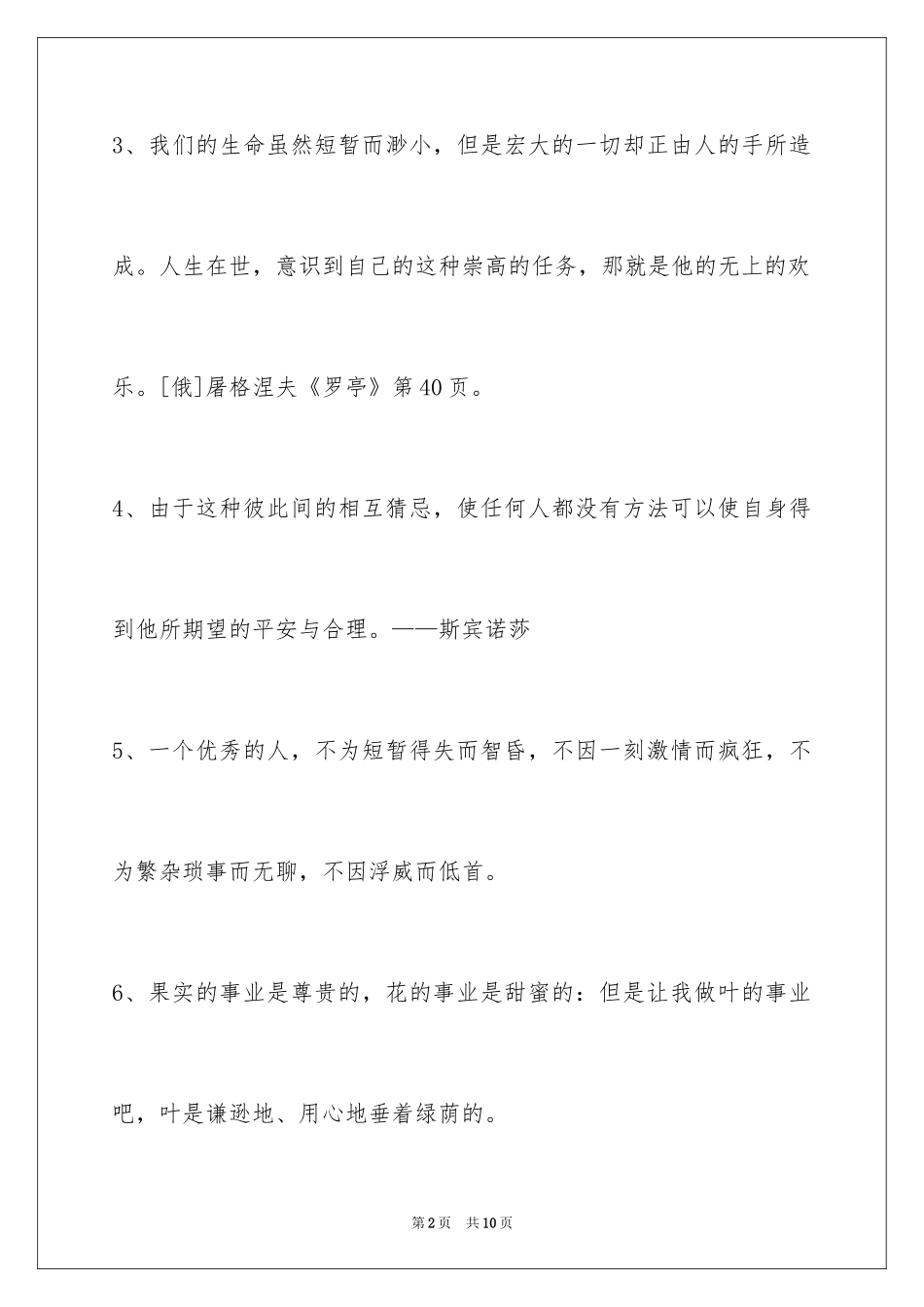 3、我们的生命虽然短暂而渺小，但是宏大的一切却正由人的手所造成。人生在世，意识到自己的这种崇高的任务，那就是他的无上的欢乐。[俄]屠格涅夫《罗亭》第40页。

4、由于这种彼此间的相互猜忌，使任何人都没有方法可以使自身得到他所期望的平安与合理。——斯宾诺莎

5、一个优秀的人，不为短暂得失而智昏，不因一刻激情而疯狂，不为繁杂琐事而无聊，不因浮威而低首。

6、果实的事业是尊贵的，花的事业是甜蜜的：但是让我做叶的事业吧，叶是谦逊地、用心地垂着绿荫的。

第2页 共10页